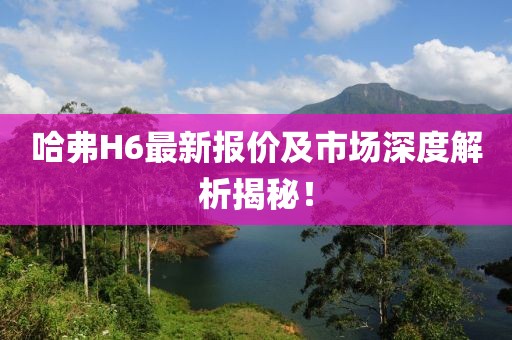 哈弗H6最新报价及市场深度解析揭秘！